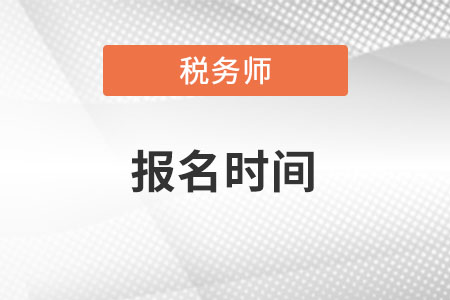 税务师

报名时间